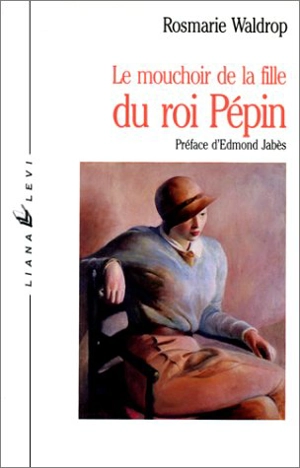 Rosmarie Waldrop

Le mouchoir de la fille du roi Pépin

Préface d'Edmond Jabès

LIANA LEVI